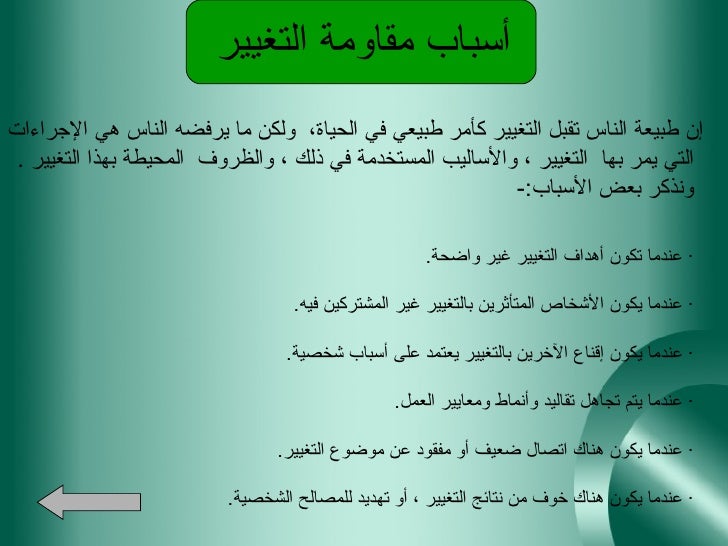 أسباب مقاومة التغيير

إن طبيعة الناس تقبل التغيير كأمر طبيعي في الحياة، ولكن ما يرفضه الناس هي الإجراءات التي يمر بها التغيير ، والأساليب المستخدمة في ذلك ، والظروف المحيطة بهذا التغيير . ونذكر بعض الأسباب:-

· عندما تكون أهداف التغيير غير واضحة.

· عندما يكون الأشخاص المتأثرين بالتغيير غير المشتركين فيه.

· عندما يكون إقناع الآخرين بالتغيير يعتمد على أسباب شخصية.

· عندما يتم تجاهل تقاليد وأنماط ومعايير العمل.

· عندما يكون هناك اتصال ضعيف أو مفقود عن موضوع التغيير.

· عندما يكون هناك خوف من نتائج التغيير ، أو تهديد للمصالح الشخصية.